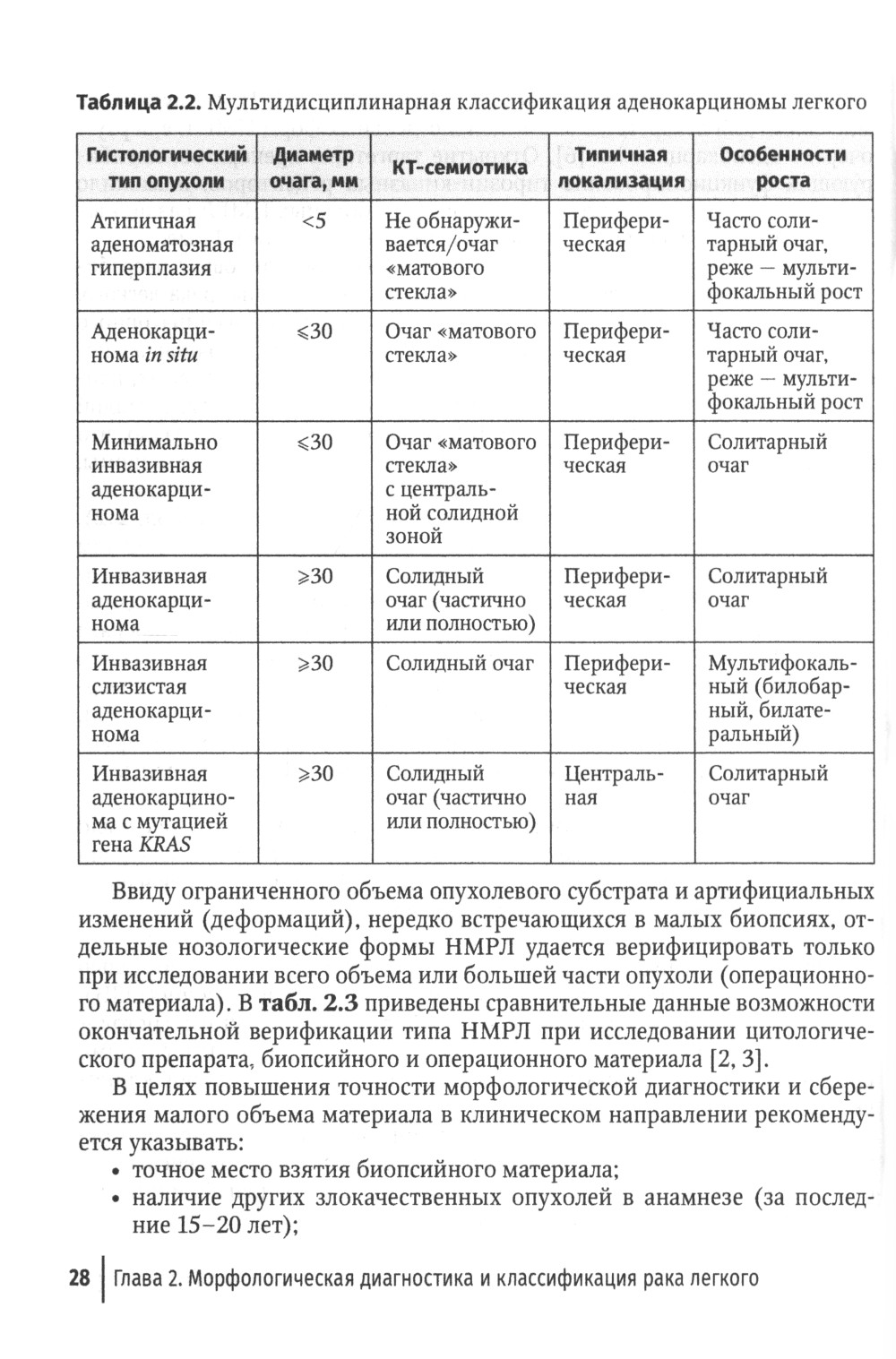 **Таблица 2.2.** Мультидисциплинарная классификация аденокарциномы легкого

| Гистологический тип опухоли | Диаметр очага, мм | КТ-семиотика | Типичная локализация | Особенности роста |
|---|---|---|---|---|
| Атипичная аденоматозная гиперплазия | <5 | Не обнаруживается/очаг «матового стекла» | Периферическая | Часто солитарный очаг, реже — мультифокальный рост |
| Аденокарцинома *in situ* | ⩽30 | Очаг «матового стекла» | Периферическая | Часто солитарный очаг, реже — мультифокальный рост |
| Минимально инвазивная аденокарцинома | ⩽30 | Очаг «матового стекла» с центральной солидной зоной | Периферическая | Солитарный очаг |
| Инвазивная аденокарцинома | ⩾30 | Солидный очаг (частично или полностью) | Периферическая | Солитарный очаг |
| Инвазивная слизистая аденокарцинома | ⩾30 | Солидный очаг | Периферическая | Мультифокальный (билобарный, билатеральный) |
| Инвазивная аденокарцинома с мутацией гена *KRAS* | ⩾30 | Солидный очаг (частично или полностью) | Центральная | Солитарный очаг |

Ввиду ограниченного объема опухолевого субстрата и артифициальных изменений (деформаций), нередко встречающихся в малых биопсиях, отдельные нозологические формы НМРЛ удается верифицировать только при исследовании всего объема или большей части опухоли (операционного материала). В **табл. 2.3** приведены сравнительные данные возможности окончательной верификации типа НМРЛ при исследовании цитологического препарата, биопсийного и операционного материала [2, 3].

В целях повышения точности морфологической диагностики и сбережения малого объема материала в клиническом направлении рекомендуется указывать:
• точное место взятия биопсийного материала;
• наличие других злокачественных опухолей в анамнезе (за последние 15–20 лет);

28 | Глава 2. Морфологическая диагностика и классификация рака легкого